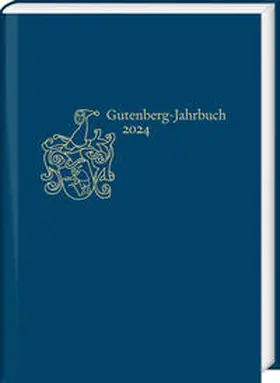 Gutenberg-Jahrbuch
2024